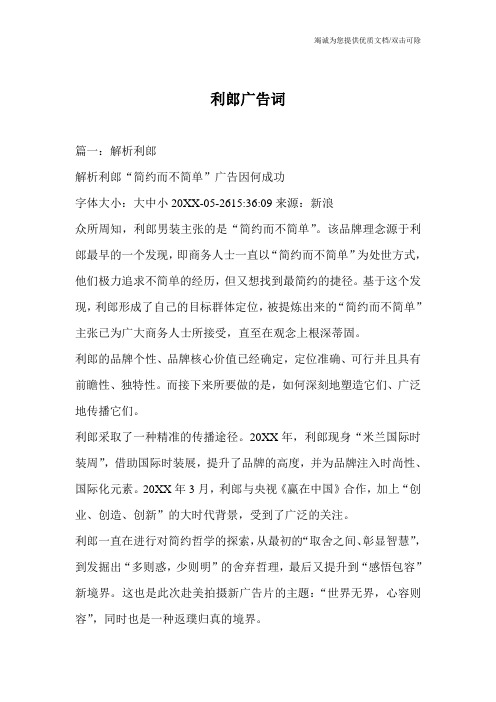 竭诚为您提供优质文档/双击可除

利郎广告词

篇一：解析利郎

解析利郎“简约而不简单”广告因何成功

字体大小：大中小 20XX-05-2615:36:09 来源：新浪

众所周知，利郎男装主张的是“简约而不简单”。该品牌理念源于利郎最早的一个发现，即商务人士一直以“简约而不简单”为处世方式，他们极力追求不简单的经历，但又想找到最简约的捷径。基于这个发现，利郎形成了自己的目标群体定位，被提炼出来的“简约而不简单”主张已为广大商务人士所接受，直至在观念上根深蒂固。

利郎的品牌个性、品牌核心价值已经确定，定位准确、可行并且具有前瞻性、独特性。而接下来所要做的是，如何深刻地塑造它们、广泛地传播它们。

利郎采取了一种精准的传播途径。20XX 年，利郎现身“米兰国际时装周”，借助国际时装展，提升了品牌的高度，并为品牌注入时尚性、国际化元素。20XX 年 3 月，利郎与央视《赢在中国》合作，加上“创业、创造、创新”的大时代背景，受到了广泛的关注。

利郎一直在进行对简约哲学的探索，从最初的“取舍之间、彰显智慧”，到发掘出“多则惑，少则明”的舍弃哲理，最后又提升到“感悟包容”新境界。这也是此次赴美拍摄新广告片的主题：“世界无界，心容则容”，同时也是一种返璞归真的境界。